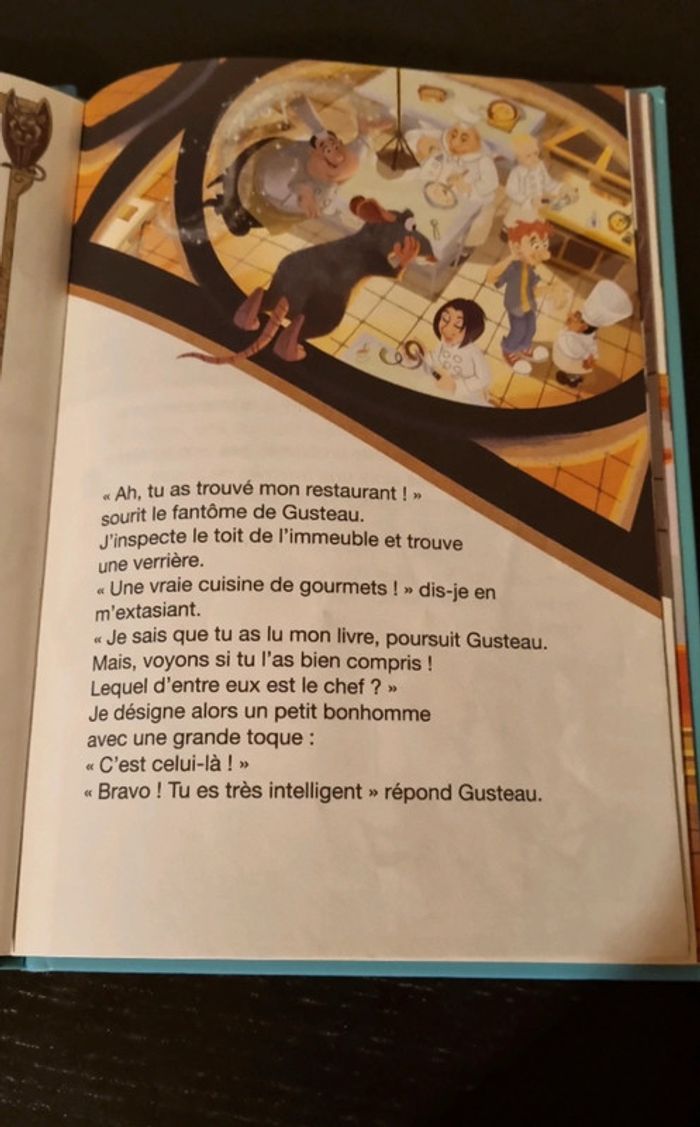 « Ah, tu as trouvé mon restaurant ! » sourit le fantôme de Gusteau.

J'inspecte le toit de l'immeuble et trouve une verrière.

« Une vraie cuisine de gourmets ! » dis-je en m'extasiant.

« Je sais que tu as lu mon livre, poursuit Gusteau. Mais, voyons si tu l'as bien compris ! Lequel d'entre eux est le chef ? »

Je désigne alors un petit bonhomme avec une grande toque :

« C'est celui-là ! »

« Bravo ! Tu es très intelligent » répond Gusteau.